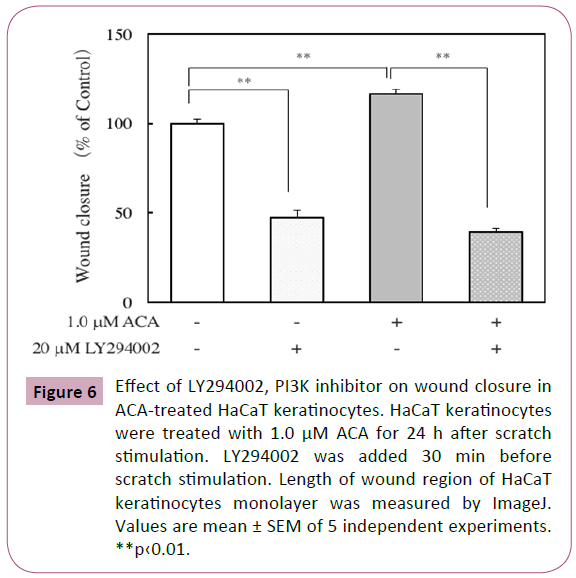 150

100

50

0

Wound closure (% of Control)

**

**

**

| 1.0 μM ACA | - | - | + | + |
|---|---|---|---|---|
| 20 μM LY294002 | - | + | - | + |

Figure 6 Effect of LY294002, PI3K inhibitor on wound closure in ACA-treated HaCaT keratinocytes. HaCaT keratinocytes were treated with 1.0 μM ACA for 24 h after scratch stimulation. LY294002 was added 30 min before scratch stimulation. Length of wound region of HaCaT keratinocytes monolayer was measured by ImageJ. Values are mean ± SEM of 5 independent experiments. **p‹0.01.